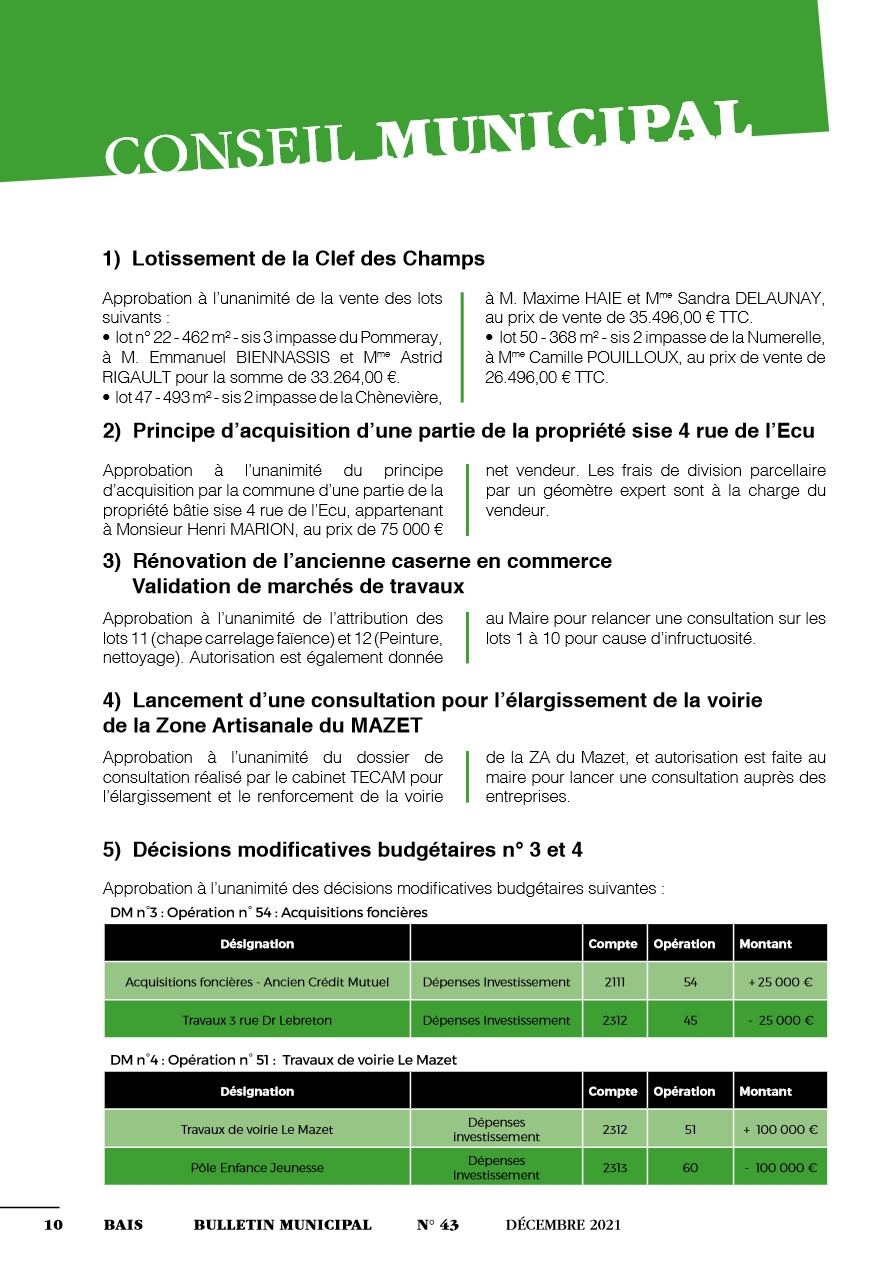 CONSEIL MUNICIPAL

1) Lotissement de la Clef des Champs

Approbation à l'unanimité de la vente des lots suivants :
• lot n° 22 - 462 m² - sis 3 impasse du Pommeray, à M. Emmanuel BIENNASSIS et Mme Astrid RIGAULT pour la somme de 33.264,00 €.
• lot 47 - 493 m² - sis 2 impasse de la Chènevière, à M. Maxime HAIE et Mme Sandra DELAUNAY, au prix de vente de 35.496,00 € TTC.
• lot 50 - 368 m² - sis 2 impasse de la Numerelle, à Mme Camille POUILLOUX, au prix de vente de 26.496,00 € TTC.

2) Principe d'acquisition d'une partie de la propriété sise 4 rue de l'Ecu

Approbation à l'unanimité du principe d'acquisition par la commune d'une partie de la propriété bâtie sise 4 rue de l'Ecu, appartenant à Monsieur Henri MARION, au prix de 75 000 € net vendeur. Les frais de division parcellaire par un géomètre expert sont à la charge du vendeur.

3) Rénovation de l'ancienne caserne en commerce
Validation de marchés de travaux

Approbation à l'unanimité de l'attribution des lots 11 (chape carrelage faïence) et 12 (Peinture, nettoyage). Autorisation est également donnée au Maire pour relancer une consultation sur les lots 1 à 10 pour cause d'infructuosité.

4) Lancement d'une consultation pour l'élargissement de la voirie de la Zone Artisanale du MAZET

Approbation à l'unanimité du dossier de consultation réalisé par le cabinet TECAM pour l'élargissement et le renforcement de la voirie de la ZA du Mazet, et autorisation est faite au maire pour lancer une consultation auprès des entreprises.

5) Décisions modificatives budgétaires n° 3 et 4

Approbation à l'unanimité des décisions modificatives budgétaires suivantes :

DM n°3 : Opération n° 54 : Acquisitions foncières

| Désignation | | Compte | Opération | Montant |
|---|---|---|---|---|
| Acquisitions foncières - Ancien Crédit Mutuel | Dépenses Investissement | 2111 | 54 | + 25 000 € |
| Travaux 3 rue Dr Lebreton | Dépenses Investissement | 2312 | 45 | - 25 000 € |

DM n°4 : Opération n° 51 : Travaux de voirie Le Mazet

| Désignation | | Compte | Opération | Montant |
|---|---|---|---|---|
| Travaux de voirie Le Mazet | Dépenses investissement | 2312 | 51 | + 100 000 € |
| Pôle Enfance Jeunesse | Dépenses investissement | 2313 | 60 | - 100 000 € |

10 BAIS BULLETIN MUNICIPAL N° 43 DÉCEMBRE 2021